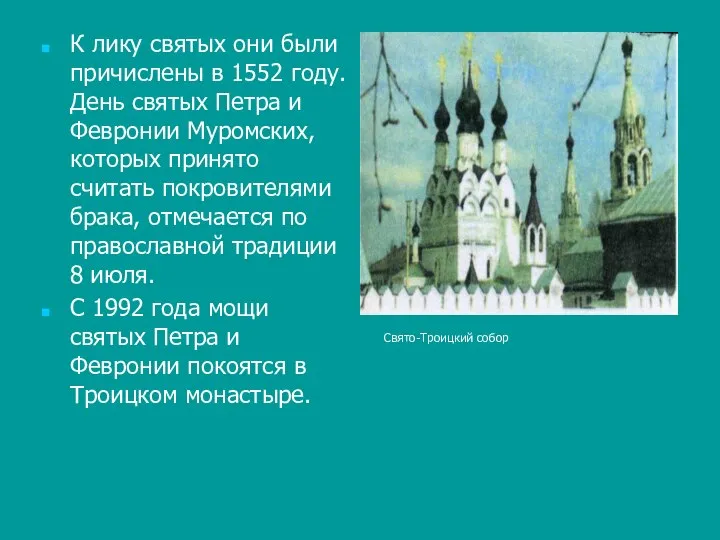 К лику святых они были причислены в 1552 году. День святых Петра и Февронии Муромских, которых принято считать покровителями брака, отмечается по православной традиции 8 июля.

С 1992 года мощи святых Петра и Февронии покоятся в Троицком монастыре.

Свято-Троицкий собор